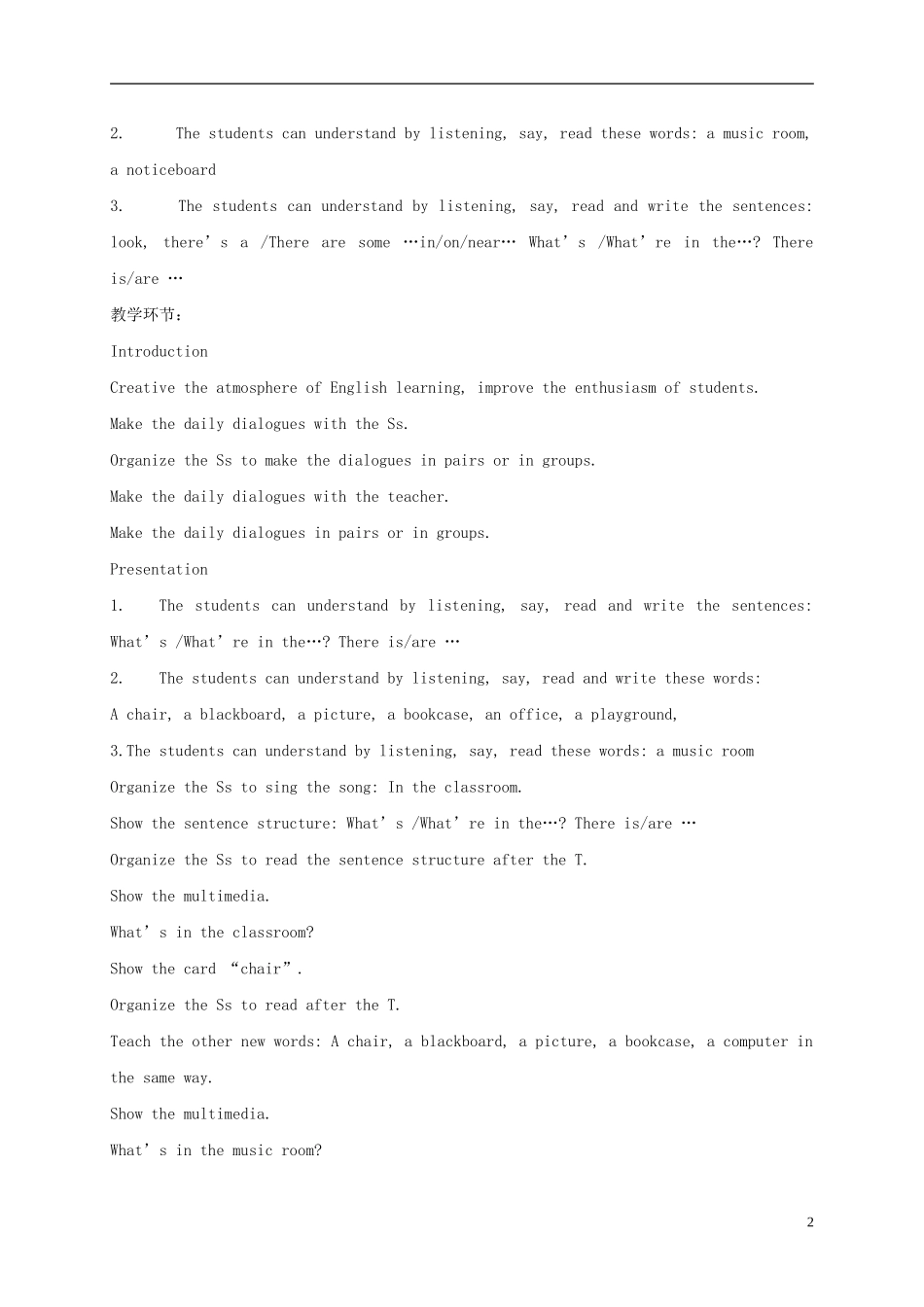 2. The students can understand by listening, say, read these words: a music room, a noticeboard

3. The students can understand by listening, say, read and write the sentences: look, there's a /There are some …in/on/near… What's /What're in the…? There is/are …

教学环节：

Introduction

Creative the atmosphere of English learning, improve the enthusiasm of students.

Make the daily dialogues with the Ss.

Organize the Ss to make the dialogues in pairs or in groups.

Make the daily dialogues with the teacher.

Make the daily dialogues in pairs or in groups.

Presentation

1. The students can understand by listening, say, read and write the sentences: What's /What're in the…? There is/are …

2. The students can understand by listening, say, read and write these words:

A chair, a blackboard, a picture, a bookcase, an office, a playground,

3.The students can understand by listening, say, read these words: a music room

Organize the Ss to sing the song: In the classroom.

Show the sentence structure: What's /What're in the…? There is/are …

Organize the Ss to read the sentence structure after the T.

Show the multimedia.

What's in the classroom?

Show the card "chair".

Organize the Ss to read after the T.

Teach the other new words: A chair, a blackboard, a picture, a bookcase, a computer in the same way.

Show the multimedia.

What's in the music room?

2